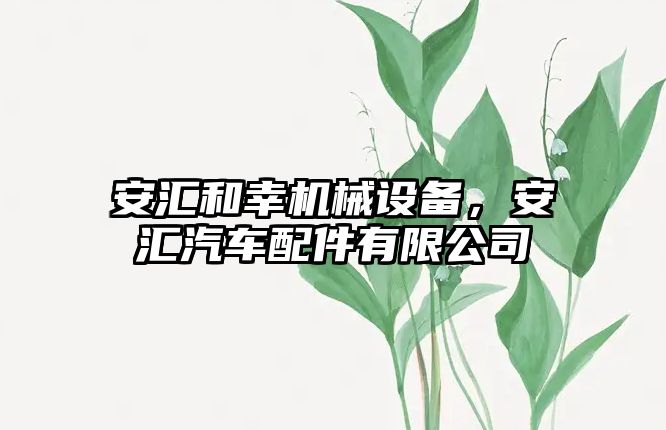 安汇和幸机械设备，安汇汽车配件有限公司